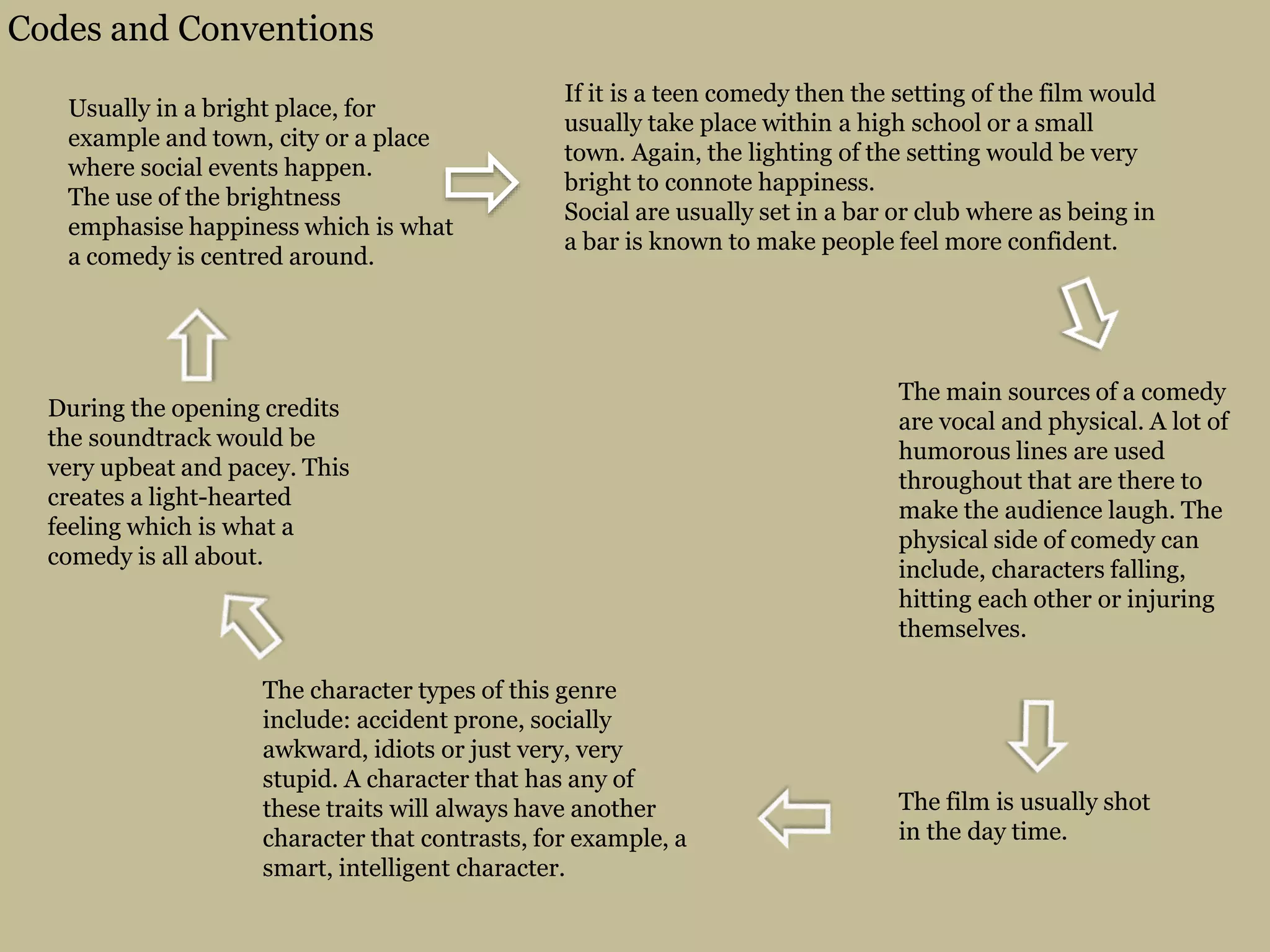 Codes and Conventions

Usually in a bright place, for example and town, city or a place where social events happen. The use of the brightness emphasise happiness which is what a comedy is centred around.

If it is a teen comedy then the setting of the film would usually take place within a high school or a small town. Again, the lighting of the setting would be very bright to connote happiness.
Social are usually set in a bar or club where as being in a bar is known to make people feel more confident.

The main sources of a comedy are vocal and physical. A lot of humorous lines are used throughout that are there to make the audience laugh. The physical side of comedy can include, characters falling, hitting each other or injuring themselves.

The film is usually shot in the day time.

The character types of this genre include: accident prone, socially awkward, idiots or just very, very stupid. A character that has any of these traits will always have another character that contrasts, for example, a smart, intelligent character.

During the opening credits the soundtrack would be very upbeat and pacey. This creates a light-hearted feeling which is what a comedy is all about.